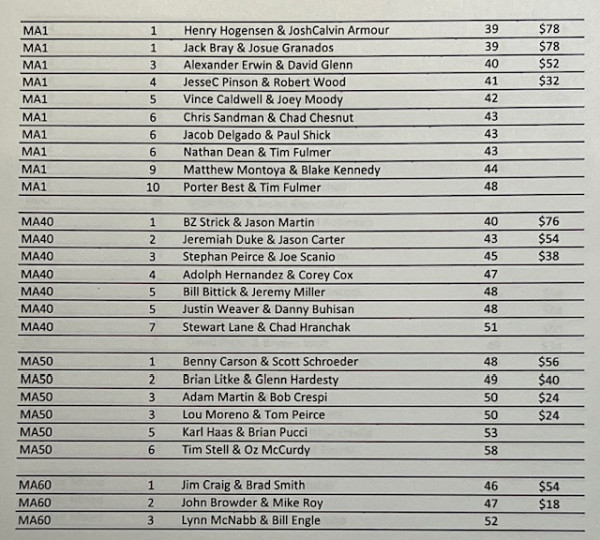 | | | | | |
|---|---|---|---|---|
| MA1 | 1 | Henry Hogensen & JoshCalvin Armour | 39 | $78 |
| MA1 | 1 | Jack Bray & Josue Granados | 39 | $78 |
| MA1 | 3 | Alexander Erwin & David Glenn | 40 | $52 |
| MA1 | 4 | JesseC Pinson & Robert Wood | 41 | $32 |
| MA1 | 5 | Vince Caldwell & Joey Moody | 42 | |
| MA1 | 6 | Chris Sandman & Chad Chesnut | 43 | |
| MA1 | 6 | Jacob Delgado & Paul Shick | 43 | |
| MA1 | 6 | Nathan Dean & Tim Fulmer | 43 | |
| MA1 | 9 | Matthew Montoya & Blake Kennedy | 44 | |
| MA1 | 10 | Porter Best & Tim Fulmer | 48 | |

| | | | | |
|---|---|---|---|---|
| MA40 | 1 | BZ Strick & Jason Martin | 40 | $76 |
| MA40 | 2 | Jeremiah Duke & Jason Carter | 43 | $54 |
| MA40 | 3 | Stephan Peirce & Joe Scanio | 45 | $38 |
| MA40 | 4 | Adolph Hernandez & Corey Cox | 47 | |
| MA40 | 5 | Bill Bittick & Jeremy Miller | 48 | |
| MA40 | 5 | Justin Weaver & Danny Buhisan | 48 | |
| MA40 | 7 | Stewart Lane & Chad Hranchak | 51 | |

| | | | | |
|---|---|---|---|---|
| MA50 | 1 | Benny Carson & Scott Schroeder | 48 | $56 |
| MA50 | 2 | Brian Litke & Glenn Hardesty | 49 | $40 |
| MA50 | 3 | Adam Martin & Bob Crespi | 50 | $24 |
| MA50 | 3 | Lou Moreno & Tom Peirce | 50 | $24 |
| MA50 | 5 | Karl Haas & Brian Pucci | 53 | |
| MA50 | 6 | Tim Stell & Oz McCurdy | 58 | |

| | | | | |
|---|---|---|---|---|
| MA60 | 1 | Jim Craig & Brad Smith | 46 | $54 |
| MA60 | 2 | John Browder & Mike Roy | 47 | $18 |
| MA60 | 3 | Lynn McNabb & Bill Engle | 52 | |